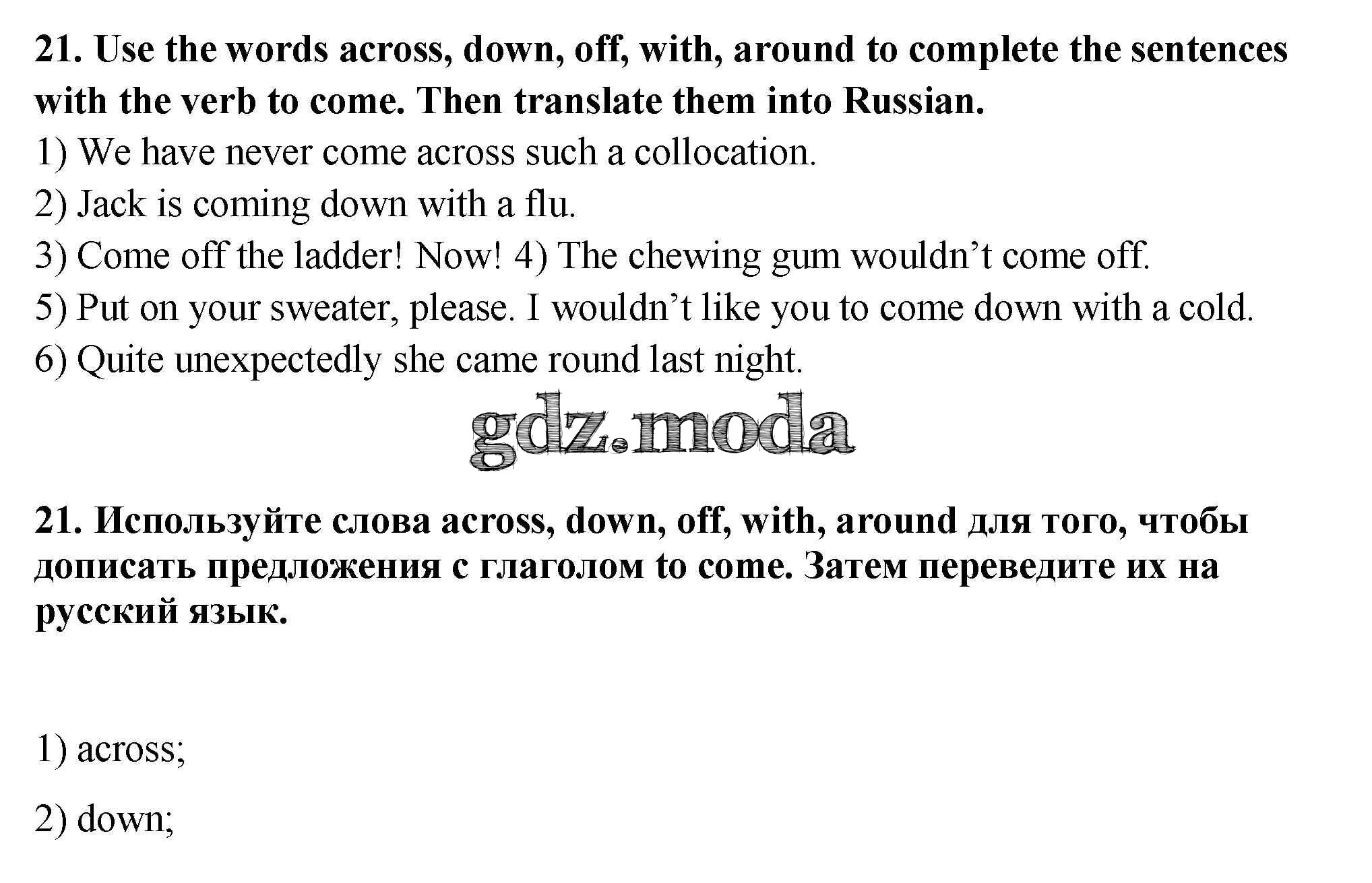 21. Use the words across, down, off, with, around to complete the sentences with the verb to come. Then translate them into Russian.

1) We have never come across such a collocation.

2) Jack is coming down with a flu.

3) Come off the ladder! Now! 4) The chewing gum wouldn't come off.

5) Put on your sweater, please. I wouldn't like you to come down with a cold.

6) Quite unexpectedly she came round last night.

21. Используйте слова across, down, off, with, around для того, чтобы дописать предложения с глаголом to come. Затем переведите их на русский язык.

1) across;

2) down;

gdz.moda